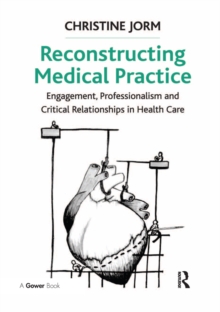 CHRISTINE JORM

Reconstructing Medical Practice

Engagement, Professionalism and Critical Relationships in Health Care

A Gower Book

R